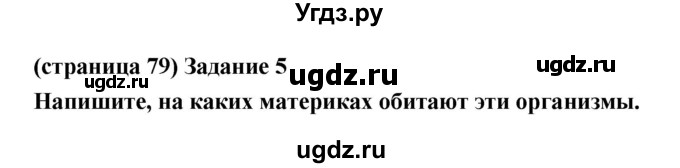 Угдз.ру

(страница 79) Задание 5 ugdz.ru ugdz.ru
ugdz.ru
Напишите, на каких материках обитают эти организмы.

ugdz.ru